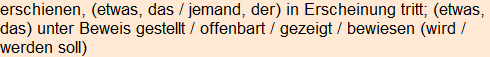 erschienen, (etwas, das / jemand, der) in Erscheinung tritt; (etwas, das) unter Beweis gestellt / offenbart / gezeigt / bewiesen (wird / werden soll)